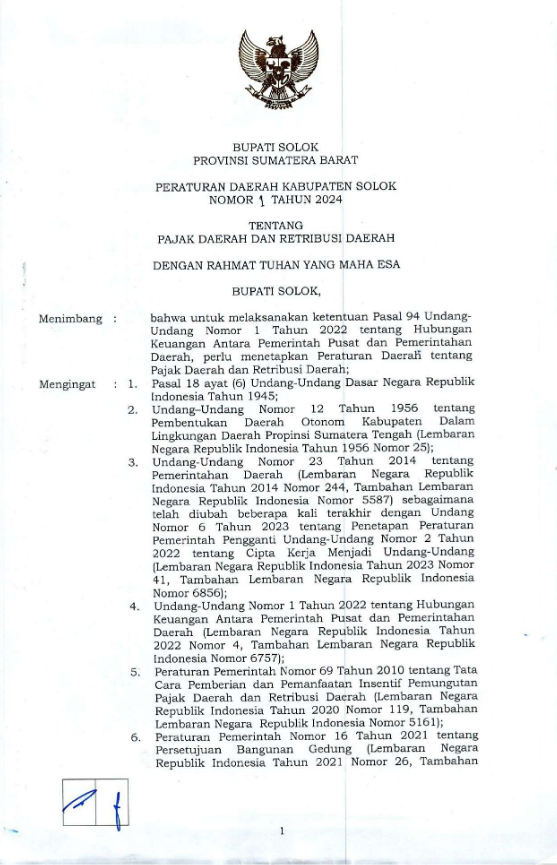 BUPATI SOLOK
PROVINSI SUMATERA BARAT

PERATURAN DAERAH KABUPATEN SOLOK
NOMOR 1 TAHUN 2024

TENTANG
PAJAK DAERAH DAN RETRIBUSI DAERAH

DENGAN RAHMAT TUHAN YANG MAHA ESA

BUPATI SOLOK,

Menimbang : bahwa untuk melaksanakan ketentuan Pasal 94 Undang-Undang Nomor 1 Tahun 2022 tentang Hubungan Keuangan Antara Pemerintah Pusat dan Pemerintahan Daerah, perlu menetapkan Peraturan Daerah tentang Pajak Daerah dan Retribusi Daerah;

Mengingat : 1. Pasal 18 ayat (6) Undang-Undang Dasar Negara Republik Indonesia Tahun 1945;
2. Undang–Undang Nomor 12 Tahun 1956 tentang Pembentukan Daerah Otonom Kabupaten Dalam Lingkungan Daerah Propinsi Sumatera Tengah (Lembaran Negara Republik Indonesia Tahun 1956 Nomor 25);
3. Undang-Undang Nomor 23 Tahun 2014 tentang Pemerintahan Daerah (Lembaran Negara Republik Indonesia Tahun 2014 Nomor 244, Tambahan Lembaran Negara Republik Indonesia Nomor 5587) sebagaimana telah diubah beberapa kali terakhir dengan Undang Nomor 6 Tahun 2023 tentang Penetapan Peraturan Pemerintah Pengganti Undang-Undang Nomor 2 Tahun 2022 tentang Cipta Kerja Menjadi Undang-Undang (Lembaran Negara Republik Indonesia Tahun 2023 Nomor 41, Tambahan Lembaran Negara Republik Indonesia Nomor 6856);
4. Undang-Undang Nomor 1 Tahun 2022 tentang Hubungan Keuangan Antara Pemerintah Pusat dan Pemerintahan Daerah (Lembaran Negara Republik Indonesia Tahun 2022 Nomor 4, Tambahan Lembaran Negara Republik Indonesia Nomor 6757);
5. Peraturan Pemerintah Nomor 69 Tahun 2010 tentang Tata Cara Pemberian dan Pemanfaatan Insentif Pemungutan Pajak Daerah dan Retribusi Daerah (Lembaran Negara Republik Indonesia Tahun 2020 Nomor 119, Tambahan Lembaran Negara Republik Indonesia Nomor 5161);
6. Peraturan Pemerintah Nomor 16 Tahun 2021 tentang Persetujuan Bangunan Gedung (Lembaran Negara Republik Indonesia Tahun 2021 Nomor 26, Tambahan

1